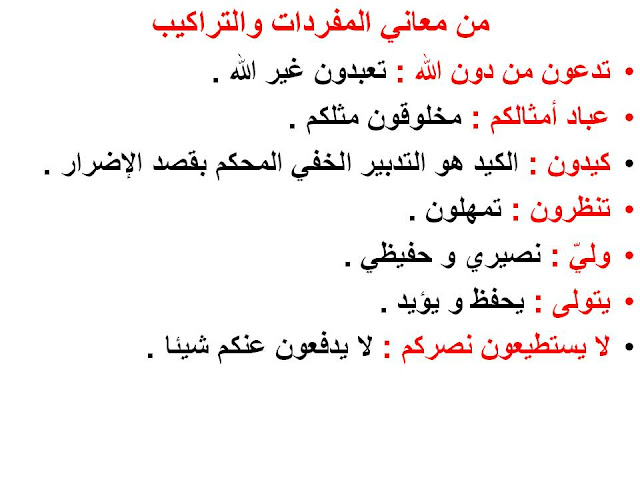 من معاني المفردات والتراكيب

• تدعون من دون الله : تعبدون غير الله .
• عباد أمثالكم : مخلوقون مثلكم .
• كيدون : الكيد هو التدبير الخفي المحكم بقصد الإضرار .
• تنظرون : تمهلون .
• وليّ : نصيري و حفيظي .
• يتولى : يحفظ و يؤيد .
• لا يستطيعون نصركم : لا يدفعون عنكم شيئا .